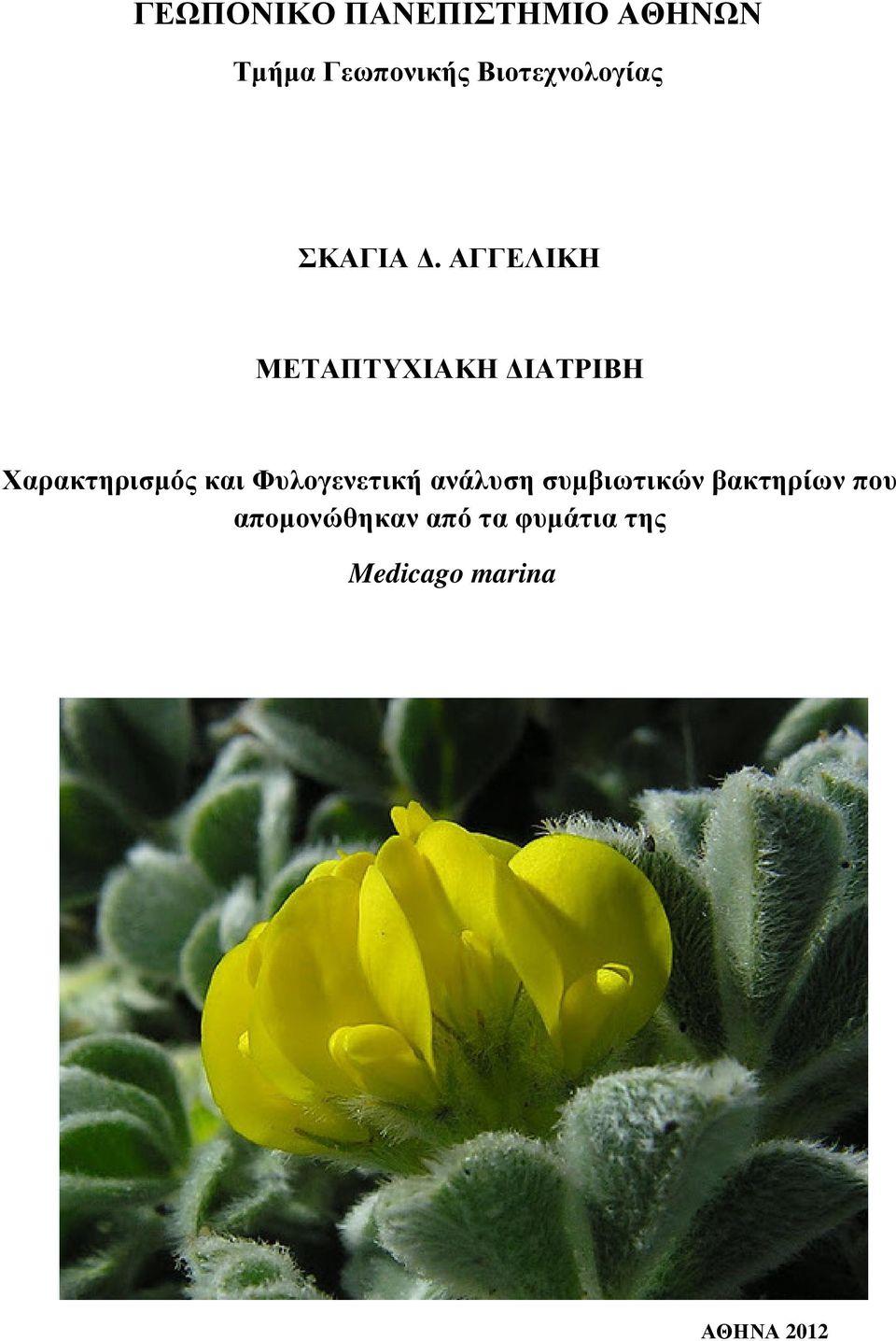 ΓΕΩΠΟΝΙΚΟ ΠΑΝΕΠΙΣΤΗΜΙΟ ΑΘΗΝΩΝ

Τμήμα Γεωπονικής Βιοτεχνολογίας

ΣΚΑΓΙΑ Δ. ΑΓΓΕΛΙΚΗ

ΜΕΤΑΠΤΥΧΙΑΚΗ ΔΙΑΤΡΙΒΗ

Χαρακτηρισμός και Φυλογενετική ανάλυση συμβιωτικών βακτηρίων που απομονώθηκαν από τα φυμάτια της

Medicago marina

ΑΘΗΝΑ 2012